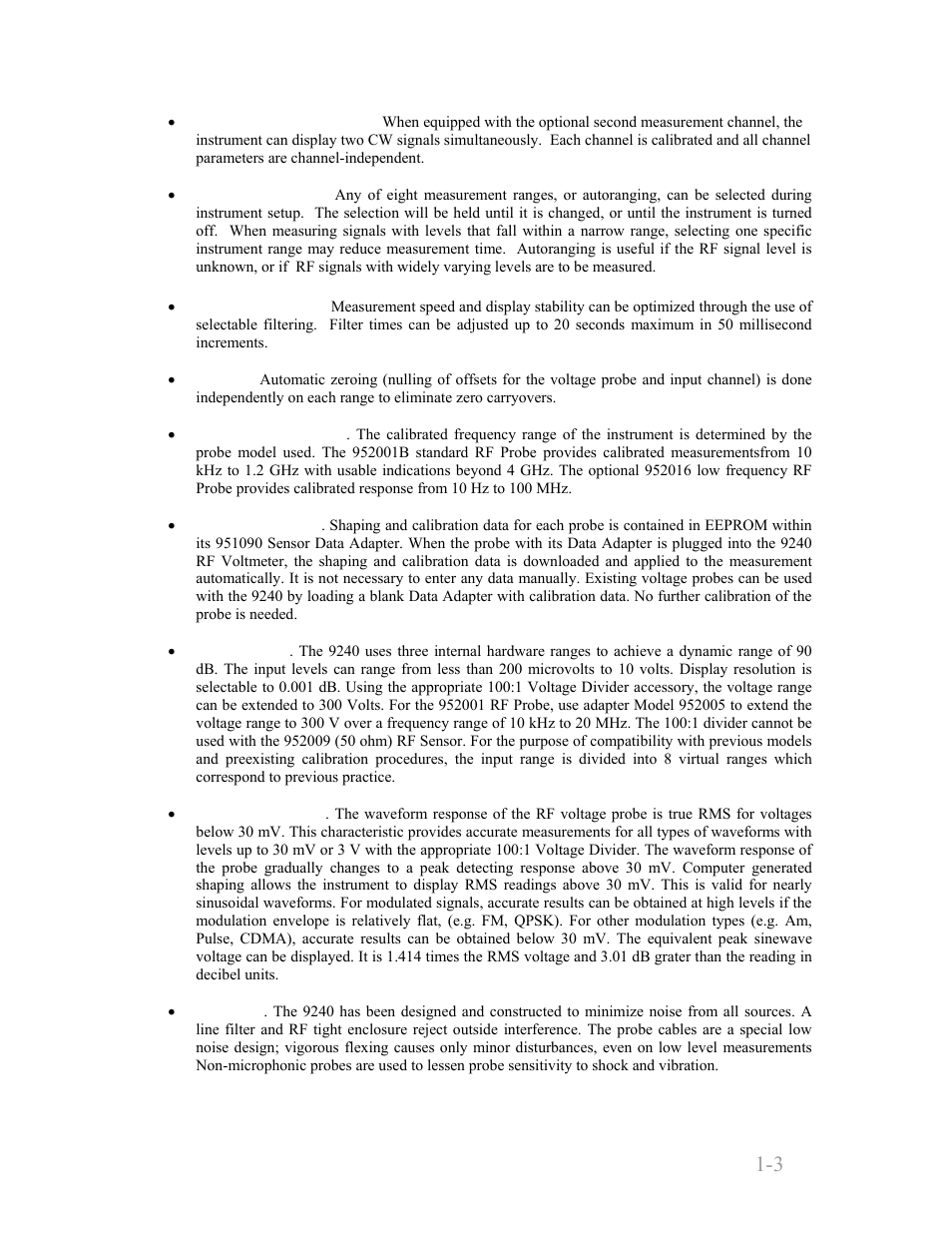 • When equipped with the optional second measurement channel, the instrument can display two CW signals simultaneously. Each channel is calibrated and all channel parameters are channel-independent.

• Any of eight measurement ranges, or autoranging, can be selected during instrument setup. The selection will be held until it is changed, or until the instrument is turned off. When measuring signals with levels that fall within a narrow range, selecting one specific instrument range may reduce measurement time. Autoranging is useful if the RF signal level is unknown, or if RF signals with widely varying levels are to be measured.

• Measurement speed and display stability can be optimized through the use of selectable filtering. Filter times can be adjusted up to 20 seconds maximum in 50 millisecond increments.

• Automatic zeroing (nulling of offsets for the voltage probe and input channel) is done independently on each range to eliminate zero carryovers.

• . The calibrated frequency range of the instrument is determined by the probe model used. The 952001B standard RF Probe provides calibrated measurementsfrom 10 kHz to 1.2 GHz with usable indications beyond 4 GHz. The optional 952016 low frequency RF Probe provides calibrated response from 10 Hz to 100 MHz.

• . Shaping and calibration data for each probe is contained in EEPROM within its 951090 Sensor Data Adapter. When the probe with its Data Adapter is plugged into the 9240 RF Voltmeter, the shaping and calibration data is downloaded and applied to the measurement automatically. It is not necessary to enter any data manually. Existing voltage probes can be used with the 9240 by loading a blank Data Adapter with calibration data. No further calibration of the probe is needed.

• . The 9240 uses three internal hardware ranges to achieve a dynamic range of 90 dB. The input levels can range from less than 200 microvolts to 10 volts. Display resolution is selectable to 0.001 dB. Using the appropriate 100:1 Voltage Divider accessory, the voltage range can be extended to 300 Volts. For the 952001 RF Probe, use adapter Model 952005 to extend the voltage range to 300 V over a frequency range of 10 kHz to 20 MHz. The 100:1 divider cannot be used with the 952009 (50 ohm) RF Sensor. For the purpose of compatibility with previous models and preexisting calibration procedures, the input range is divided into 8 virtual ranges which correspond to previous practice.

• . The waveform response of the RF voltage probe is true RMS for voltages below 30 mV. This characteristic provides accurate measurements for all types of waveforms with levels up to 30 mV or 3 V with the appropriate 100:1 Voltage Divider. The waveform response of the probe gradually changes to a peak detecting response above 30 mV. Computer generated shaping allows the instrument to display RMS readings above 30 mV. This is valid for nearly sinusoidal waveforms. For modulated signals, accurate results can be obtained at high levels if the modulation envelope is relatively flat, (e.g. FM, QPSK). For other modulation types (e.g. Am, Pulse, CDMA), accurate results can be obtained below 30 mV. The equivalent peak sinewave voltage can be displayed. It is 1.414 times the RMS voltage and 3.01 dB grater than the reading in decibel units.

• . The 9240 has been designed and constructed to minimize noise from all sources. A line filter and RF tight enclosure reject outside interference. The probe cables are a special low noise design; vigorous flexing causes only minor disturbances, even on low level measurements Non-microphonic probes are used to lessen probe sensitivity to shock and vibration.

1-3